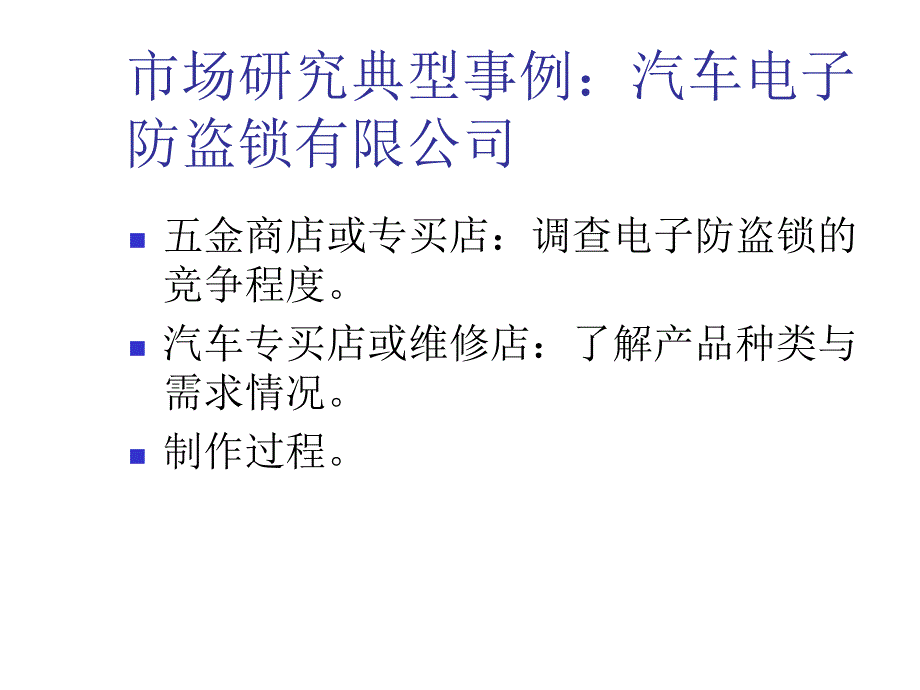 市场研究典型事例：汽车电子防盗锁有限公司

- 五金商店或专买店：调查电子防盗锁的竞争程度。
- 汽车专买店或维修店：了解产品种类与需求情况。
- 制作过程。